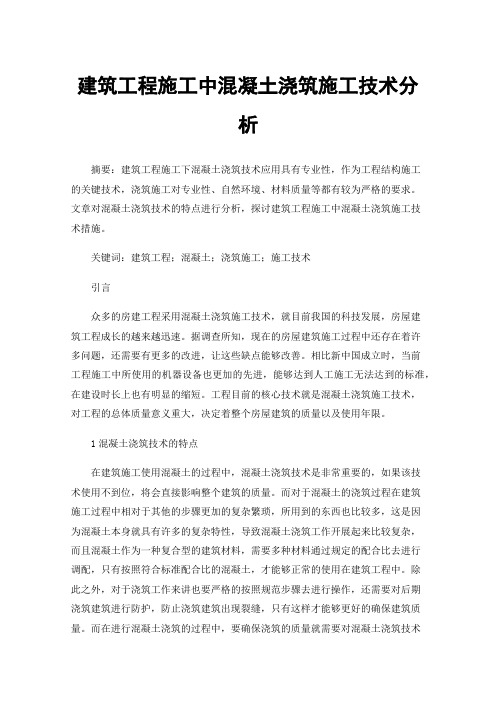 建筑工程施工中混凝土浇筑施工技术分析

摘要：建筑工程施工下混凝土浇筑技术应用具有专业性，作为工程结构施工的关键技术，浇筑施工对专业性、自然环境、材料质量等都有较为严格的要求。文章对混凝土浇筑技术的特点进行分析，探讨建筑工程施工中混凝土浇筑施工技术措施。

关键词：建筑工程；混凝土；浇筑施工；施工技术

引言

众多的房建工程采用混凝土浇筑施工技术，就目前我国的科技发展，房屋建筑工程成长的越来越迅速。据调查所知，现在的房屋建筑施工过程中还存在着许多问题，还需要有更多的改进，让这些缺点能够改善。相比新中国成立时，当前工程施工中所使用的机器设备也更加的先进，能够达到人工施工无法达到的标准，在建设时长上也有明显的缩短。工程目前的核心技术就是混凝土浇筑施工技术，对工程的总体质量意义重大，决定着整个房屋建筑的质量以及使用年限。

1 混凝土浇筑技术的特点

在建筑施工使用混凝土的过程中，混凝土浇筑技术是非常重要的，如果该技术使用不到位，将会直接影响整个建筑的质量。而对于混凝土的浇筑过程在建筑施工过程中相对于其他的步骤更加的复杂繁琐，所用到的东西也比较多，这是因为混凝土本身就具有许多的复杂特性，导致混凝土浇筑工作开展起来比较复杂，而且混凝土作为一种复合型的建筑材料，需要多种材料通过规定的配合比去进行调配，只有按照符合标准配合比的混凝土，才能够正常的使用在建筑工程中。除此之外，对于浇筑工作来讲也要严格的按照规范步骤去进行操作，还需要对后期浇筑建筑进行防护，防止浇筑建筑出现裂缝，只有这样才能够更好的确保建筑质量。而在进行混凝土浇筑的过程中，要确保浇筑的质量就需要对混凝土浇筑技术